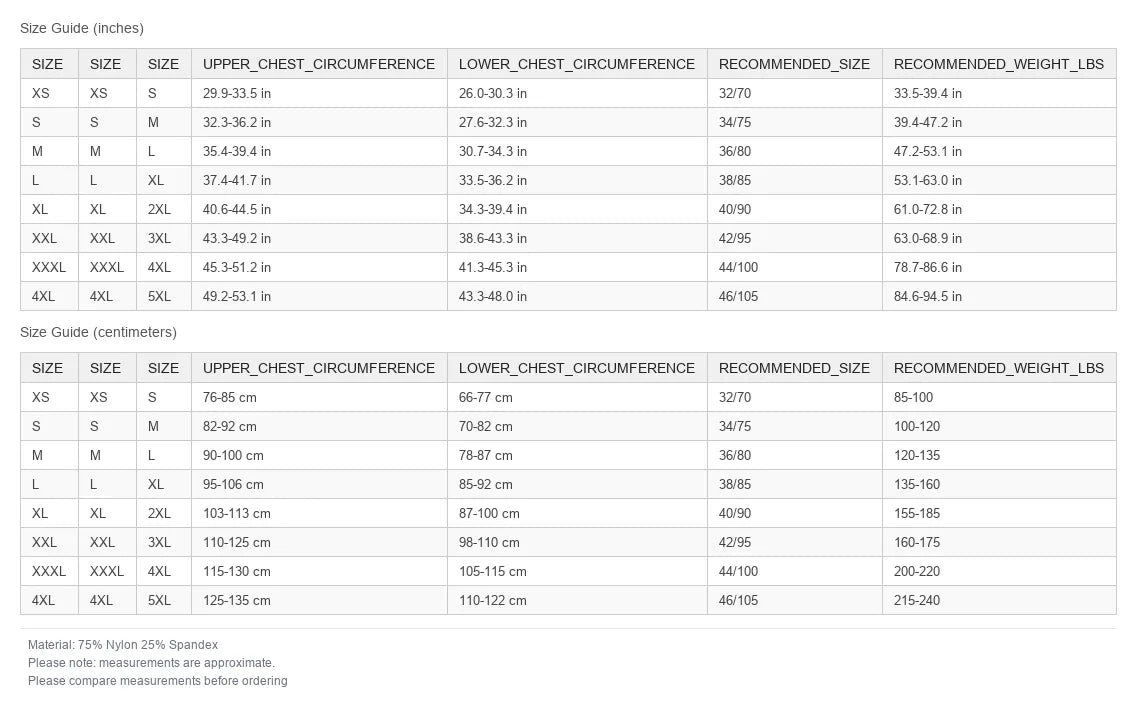 Size Guide (inches)

| SIZE | SIZE | SIZE | UPPER_CHEST_CIRCUMFERENCE | LOWER_CHEST_CIRCUMFERENCE | RECOMMENDED_SIZE | RECOMMENDED_WEIGHT_LBS |
|---|---|---|---|---|---|---|
| XS | XS | S | 29.9-33.5 in | 26.0-30.3 in | 32/70 | 33.5-39.4 in |
| S | S | M | 32.3-36.2 in | 27.6-32.3 in | 34/75 | 39.4-47.2 in |
| M | M | L | 35.4-39.4 in | 30.7-34.3 in | 36/80 | 47.2-53.1 in |
| L | L | XL | 37.4-41.7 in | 33.5-36.2 in | 38/85 | 53.1-63.0 in |
| XL | XL | 2XL | 40.6-44.5 in | 34.3-39.4 in | 40/90 | 61.0-72.8 in |
| XXL | XXL | 3XL | 43.3-49.2 in | 38.6-43.3 in | 42/95 | 63.0-68.9 in |
| XXXL | XXXL | 4XL | 45.3-51.2 in | 41.3-45.3 in | 44/100 | 78.7-86.6 in |
| 4XL | 4XL | 5XL | 49.2-53.1 in | 43.3-48.0 in | 46/105 | 84.6-94.5 in |

Size Guide (centimeters)

| SIZE | SIZE | SIZE | UPPER_CHEST_CIRCUMFERENCE | LOWER_CHEST_CIRCUMFERENCE | RECOMMENDED_SIZE | RECOMMENDED_WEIGHT_LBS |
|---|---|---|---|---|---|---|
| XS | XS | S | 76-85 cm | 66-77 cm | 32/70 | 85-100 |
| S | S | M | 82-92 cm | 70-82 cm | 34/75 | 100-120 |
| M | M | L | 90-100 cm | 78-87 cm | 36/80 | 120-135 |
| L | L | XL | 95-106 cm | 85-92 cm | 38/85 | 135-160 |
| XL | XL | 2XL | 103-113 cm | 87-100 cm | 40/90 | 155-185 |
| XXL | XXL | 3XL | 110-125 cm | 98-110 cm | 42/95 | 160-175 |
| XXXL | XXXL | 4XL | 115-130 cm | 105-115 cm | 44/100 | 200-220 |
| 4XL | 4XL | 5XL | 125-135 cm | 110-122 cm | 46/105 | 215-240 |

Material: 75% Nylon 25% Spandex
Please note: measurements are approximate.
Please compare measurements before ordering